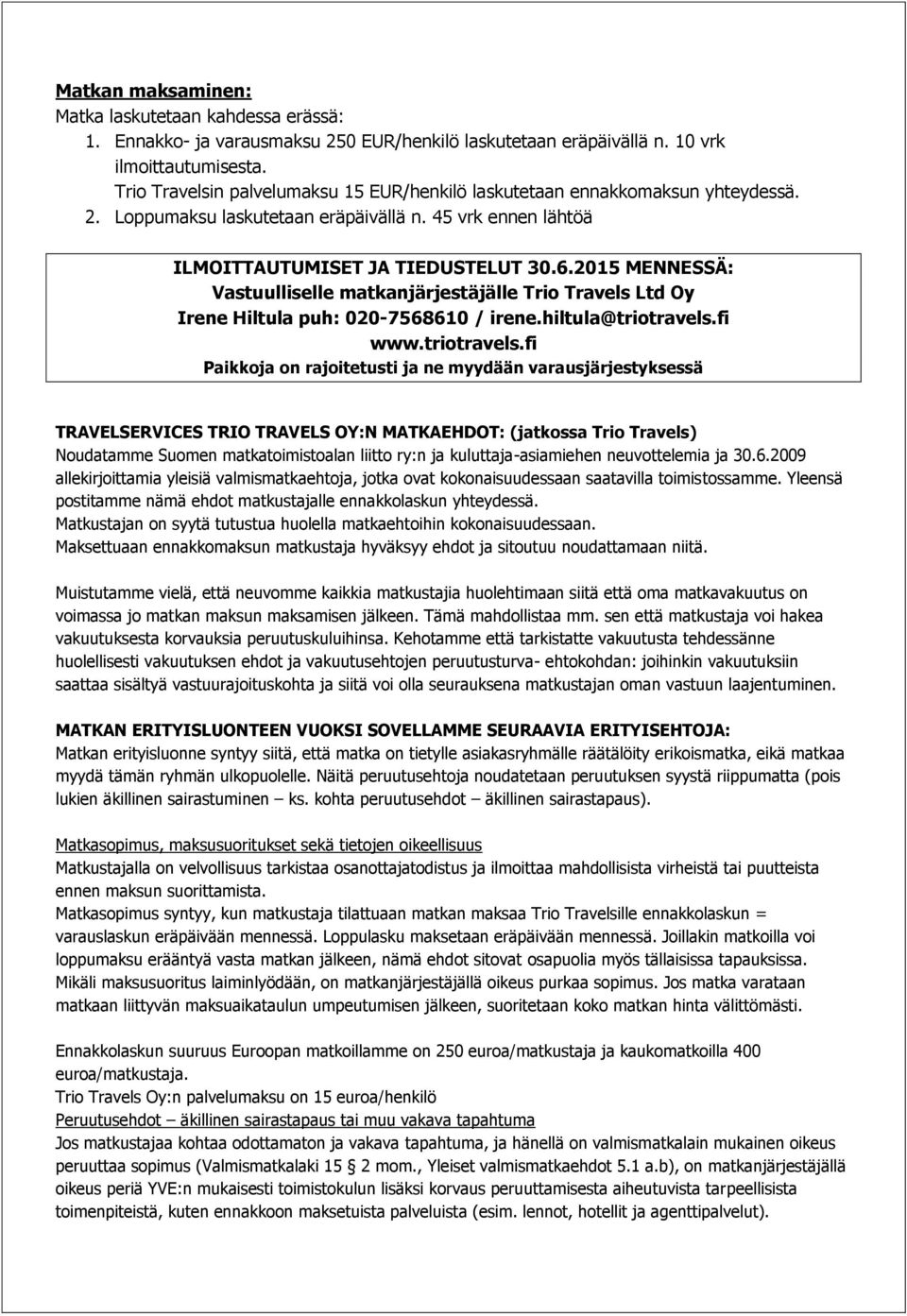 Matkan maksaminen:
Matka laskutetaan kahdessa erässä:
1. Ennakko- ja varausmaksu 250 EUR/henkilö laskutetaan eräpäivällä n. 10 vrk ilmoittautumisesta.
Trio Travelsin palvelumaksu 15 EUR/henkilö laskutetaan ennakkomaksun yhteydessä.
2. Loppumaksu laskutetaan eräpäivällä n. 45 vrk ennen lähtöä

ILMOITTAUTUMISET JA TIEDUSTELUT 30.6.2015 MENNESSÄ:
Vastuulliselle matkanjärjestäjälle Trio Travels Ltd Oy
Irene Hiltula puh: 020-7568610 / irene.hiltula@triotravels.fi
www.triotravels.fi
Paikkoja on rajoitetusti ja ne myydään varausjärjestyksessä

TRAVELSERVICES TRIO TRAVELS OY:N MATKAEHDOT: (jatkossa Trio Travels)
Noudatamme Suomen matkatoimistoalan liitto ry:n ja kuluttaja-asiamiehen neuvottelemia ja 30.6.2009 allekirjoittamia yleisiä valmismatkaehtoja, jotka ovat kokonaisuudessaan saatavilla toimistossamme. Yleensä postitamme nämä ehdot matkustajalle ennakkolaskun yhteydessä.
Matkustajan on syytä tutustua huolella matkaehtoihin kokonaisuudessaan.
Maksettuaan ennakkomaksun matkustaja hyväksyy ehdot ja sitoutuu noudattamaan niitä.

Muistutamme vielä, että neuvomme kaikkia matkustajia huolehtimaan siitä että oma matkavakuutus on voimassa jo matkan maksun maksamisen jälkeen. Tämä mahdollistaa mm. sen että matkustaja voi hakea vakuutuksesta korvauksia peruutuskuluihinsa. Kehotamme että tarkistatte vakuutusta tehdessänne huolellisesti vakuutuksen ehdot ja vakuutusehtojen peruutusturva- ehtokohdan: joihinkin vakuutuksiin saattaa sisältyä vastuurajoituskohta ja siitä voi olla seurauksena matkustajan oman vastuun laajentuminen.

MATKAN ERITYISLUONTEEN VUOKSI SOVELLAMME SEURAAVIA ERITYISEHTOJA:
Matkan erityisluonne syntyy siitä, että matka on tietylle asiakasryhmälle räätälöity erikoismatka, eikä matkaa myydä tämän ryhmän ulkopuolelle. Näitä peruutusehtoja noudatetaan peruutuksen syystä riippumatta (pois lukien äkillinen sairastuminen – ks. kohta peruutusehdot – äkillinen sairastapaus).

Matkasopimus, maksusuoritukset sekä tietojen oikeellisuus
Matkustajalla on velvollisuus tarkistaa osanottajatodistus ja ilmoittaa mahdollisista virheistä tai puutteista ennen maksun suorittamista.
Matkasopimus syntyy, kun matkustaja tilattuaan matkan maksaa Trio Travelsille ennakkolaskun = varauslaskun eräpäivään mennessä. Loppulasku maksetaan eräpäivään mennessä. Joillakin matkoilla voi loppumaksu erääntyä vasta matkan jälkeen, nämä ehdot sitovat osapuolia myös tällaisissa tapauksissa. Mikäli maksusuoritus laiminlyödään, on matkanjärjestäjällä oikeus purkaa sopimus. Jos matka varataan matkaan liittyvän maksuaikataulun umpeutumisen jälkeen, suoritetaan koko matkan hinta välittömästi.

Ennakkolaskun suuruus Euroopan matkoillamme on 250 euroa/matkustaja ja kaukomatkoilla 400 euroa/matkustaja.
Trio Travels Oy:n palvelumaksu on 15 euroa/henkilö
Peruutusehdot – äkillinen sairastapaus tai muu vakava tapahtuma
Jos matkustajaa kohtaa odottamaton ja vakava tapahtuma, ja hänellä on valmismatkalain mukainen oikeus peruuttaa sopimus (Valmismatkalaki 15 § 2 mom., Yleiset valmismatkaehdot 5.1 a.b), on matkanjärjestäjällä oikeus periä YVE:n mukaisesti toimistokulun lisäksi korvaus peruuttamisesta aiheutuvista tarpeellisista toimenpiteistä, kuten ennakkoon maksetuista palveluista (esim. lennot, hotellit ja agenttipalvelut).